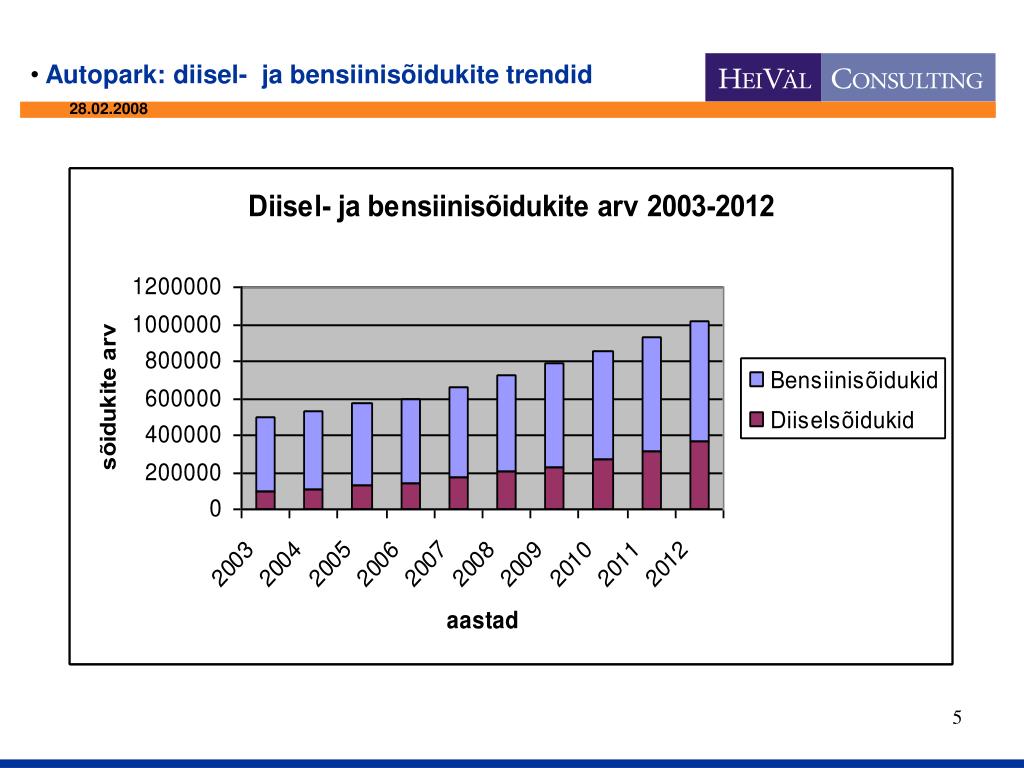 • Autopark: diisel- ja bensiinisõidukite trendid

HEIVÄL CONSULTING

28.02.2008

Diisel- ja bensiinisõidukite arv 2003-2012

sõidukite arv

1200000
1000000
800000
600000
400000
200000
0

2003
2004
2005
2006
2007
2008
2009
2010
2011
2012

aastad

Bensiinisõidukid
Diiselsõidukid

5